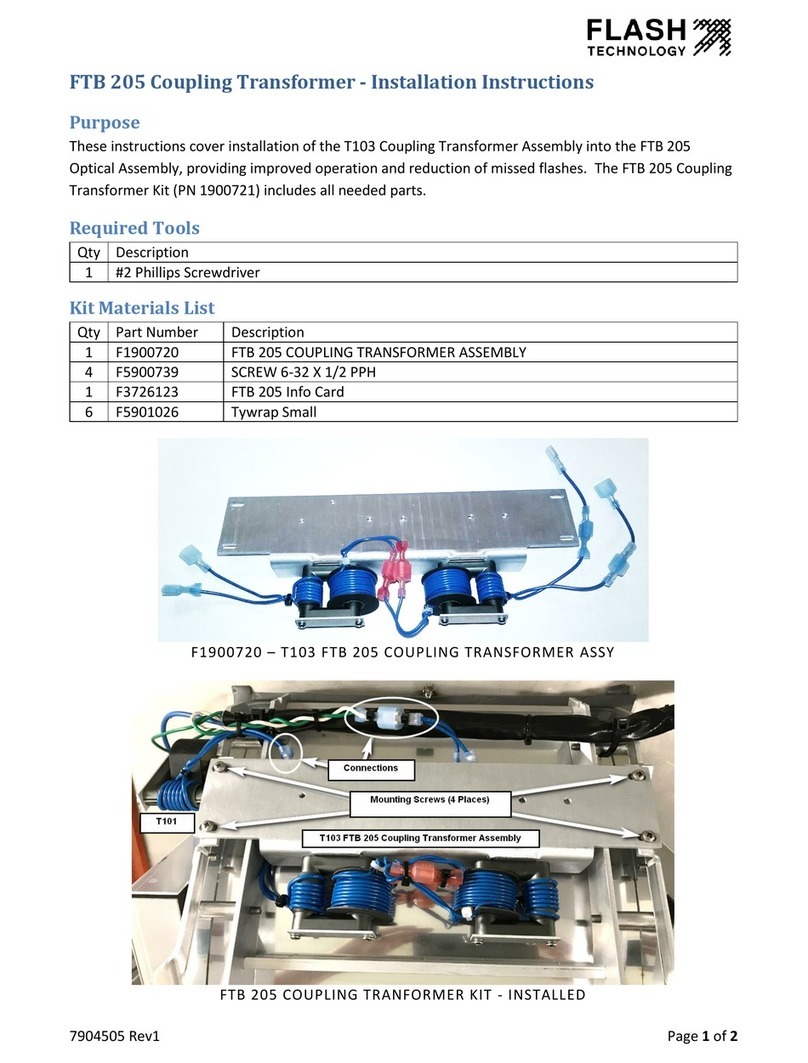 FLASH TECHNOLOGY

FTB 205 Coupling Transformer - Installation Instructions

Purpose

These instructions cover installation of the T103 Coupling Transformer Assembly into the FTB 205 Optical Assembly, providing improved operation and reduction of missed flashes. The FTB 205 Coupling Transformer Kit (PN 1900721) includes all needed parts.

Required Tools

| Qty | Description |
|---|---|
| 1 | #2 Phillips Screwdriver |

Kit Materials List

| Qty | Part Number | Description |
|---|---|---|
| 1 | F1900720 | FTB 205 COUPLING TRANSFORMER ASSEMBLY |
| 4 | F5900739 | SCREW 6-32 X 1/2 PPH |
| 1 | F3726123 | FTB 205 Info Card |
| 6 | F5901026 | Tywrap Small |

F1900720 – T103 FTB 205 COUPLING TRANSFORMER ASSY

Connections

Mounting Screws (4 Places)

T101

T103 FTB 205 Coupling Transformer Assembly

FTB 205 COUPLING TRANFORMER KIT - INSTALLED

7904505 Rev1

Page 1 of 2